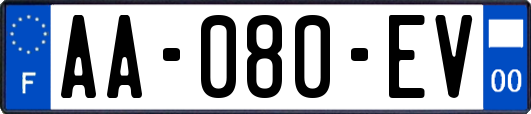 F
AA-080-EV
00